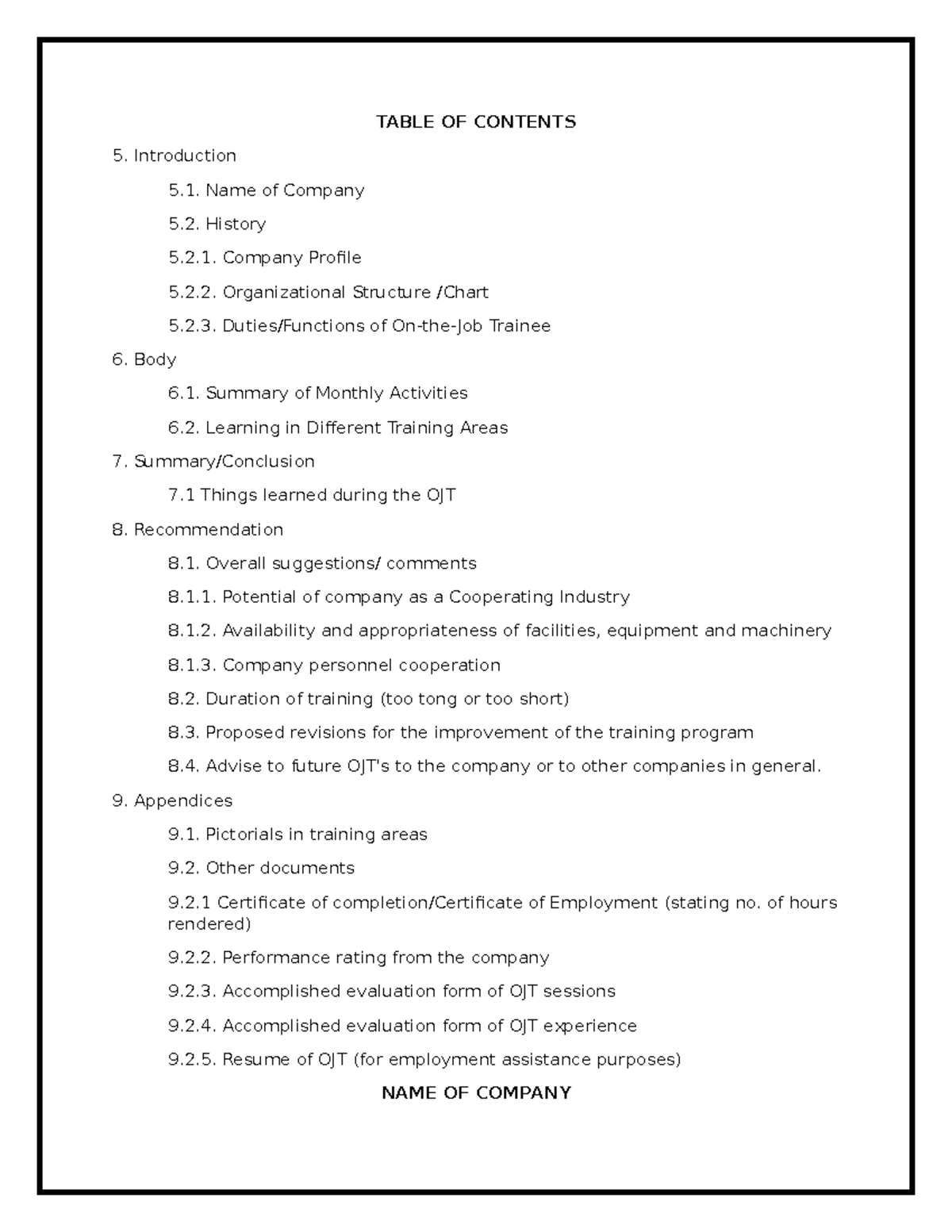 TABLE OF CONTENTS

5. Introduction

5.1. Name of Company

5.2. History

5.2.1. Company Profile

5.2.2. Organizational Structure /Chart

5.2.3. Duties/Functions of On-the-Job Trainee

6. Body

6.1. Summary of Monthly Activities

6.2. Learning in Different Training Areas

7. Summary/Conclusion

7.1 Things learned during the OJT

8. Recommendation

8.1. Overall suggestions/ comments

8.1.1. Potential of company as a Cooperating Industry

8.1.2. Availability and appropriateness of facilities, equipment and machinery

8.1.3. Company personnel cooperation

8.2. Duration of training (too tong or too short)

8.3. Proposed revisions for the improvement of the training program

8.4. Advise to future OJT's to the company or to other companies in general.

9. Appendices

9.1. Pictorials in training areas

9.2. Other documents

9.2.1 Certificate of completion/Certificate of Employment (stating no. of hours rendered)

9.2.2. Performance rating from the company

9.2.3. Accomplished evaluation form of OJT sessions

9.2.4. Accomplished evaluation form of OJT experience

9.2.5. Resume of OJT (for employment assistance purposes)

NAME OF COMPANY